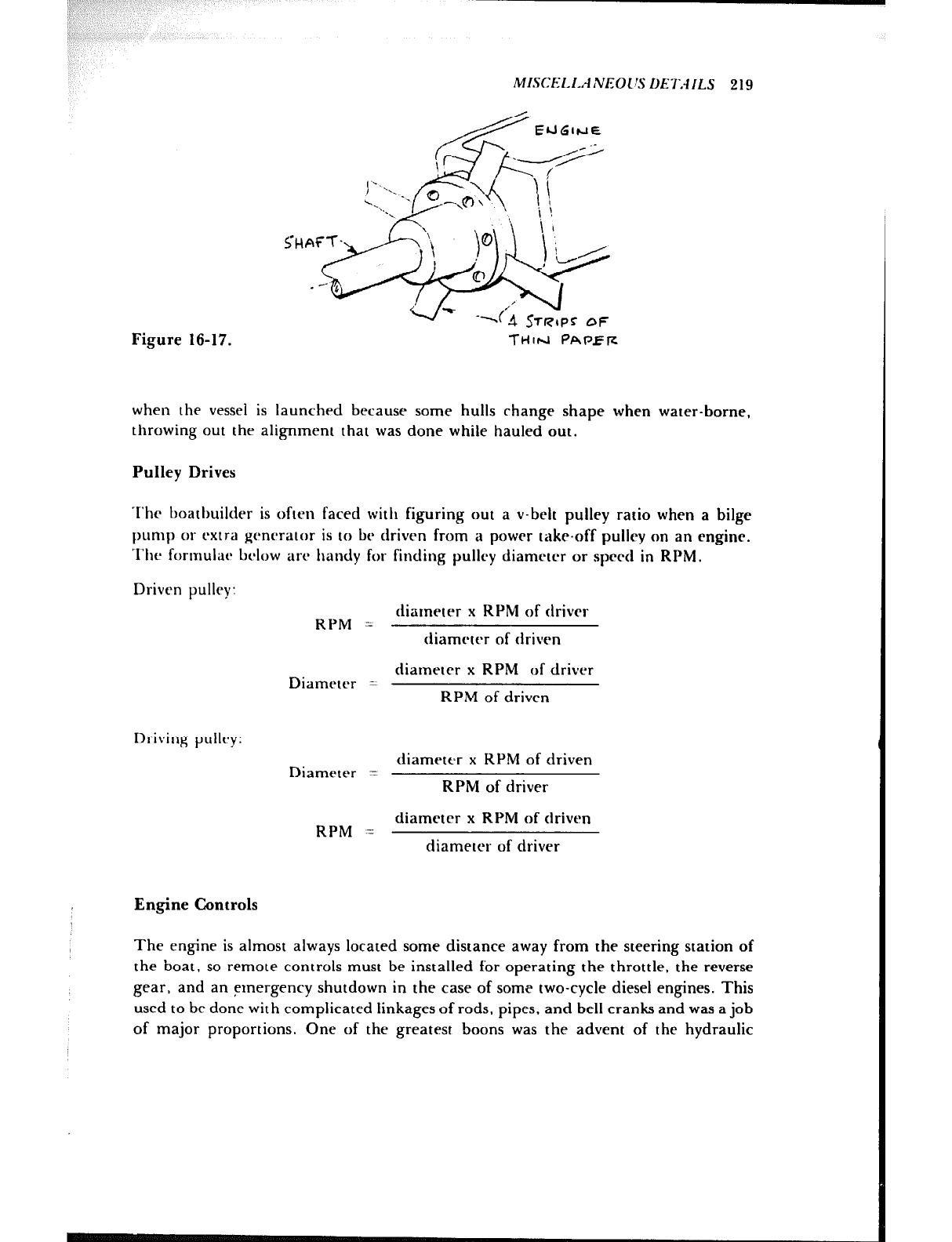 MISCELLANEOUS DETAILS 219

ENGINE

SHAFT

4 STRIPS OF THIN PAPER

Figure 16-17.

when the vessel is launched because some hulls change shape when water-borne, throwing out the alignment that was done while hauled out.

Pulley Drives

The boatbuilder is often faced with figuring out a v-belt pulley ratio when a bilge pump or extra generator is to be driven from a power take-off pulley on an engine. The formulae below are handy for finding pulley diameter or speed in RPM.

Driven pulley:

$\text{RPM} = \frac{\text{diameter x RPM of driver}}{\text{diameter of driven}}$

$\text{Diameter} = \frac{\text{diameter x RPM of driver}}{\text{RPM of driven}}$

Driving pulley:

$\text{Diameter} = \frac{\text{diameter x RPM of driven}}{\text{RPM of driver}}$

$\text{RPM} = \frac{\text{diameter x RPM of driven}}{\text{diameter of driver}}$

Engine Controls

The engine is almost always located some distance away from the steering station of the boat, so remote controls must be installed for operating the throttle, the reverse gear, and an emergency shutdown in the case of some two-cycle diesel engines. This used to be done with complicated linkages of rods, pipes, and bell cranks and was a job of major proportions. One of the greatest boons was the advent of the hydraulic